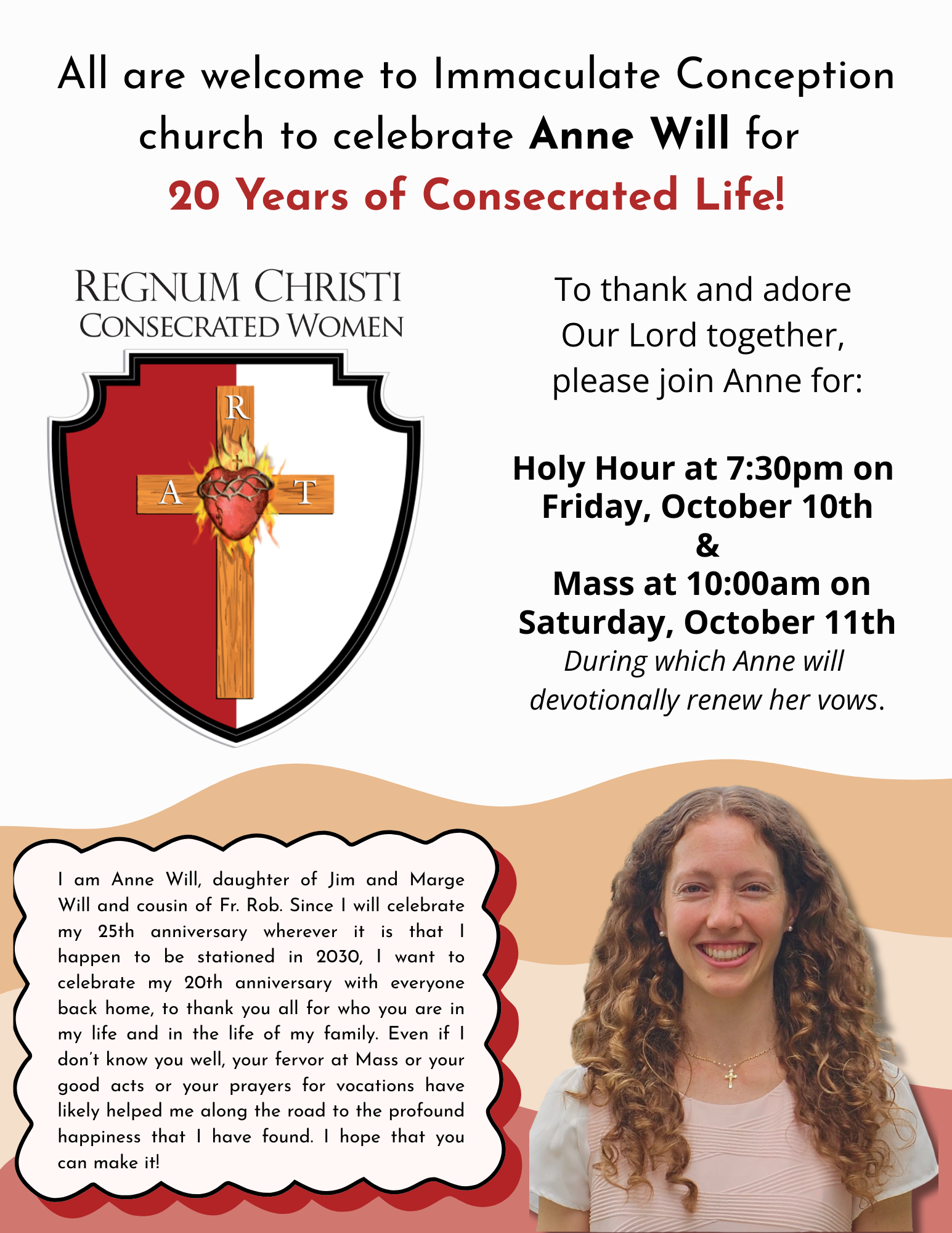 All are welcome to Immaculate Conception church to celebrate Anne Will for
20 Years of Consecrated Life!

REGNUM CHRISTI
CONSECRATED WOMEN

R
A
T

To thank and adore Our Lord together, please join Anne for:

Holy Hour at 7:30pm on Friday, October 10th
&
Mass at 10:00am on Saturday, October 11th
During which Anne will devotionally renew her vows.

I am Anne Will, daughter of Jim and Marge Will and cousin of Fr. Rob. Since I will celebrate my 25th anniversary wherever it is that I happen to be stationed in 2030, I want to celebrate my 20th anniversary with everyone back home, to thank you all for who you are in my life and in the life of my family. Even if I don't know you well, your fervor at Mass or your good acts or your prayers for vocations have likely helped me along the road to the profound happiness that I have found. I hope that you can make it!